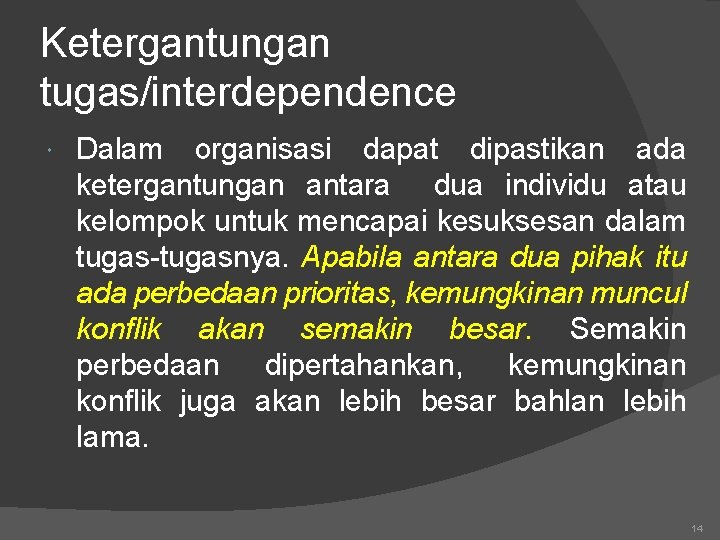 Ketergantungan tugas/interdependence

• Dalam organisasi dapat dipastikan ada ketergantungan antara dua individu atau kelompok untuk mencapai kesuksesan dalam tugas-tugasnya. Apabila antara dua pihak itu ada perbedaan prioritas, kemungkinan muncul konflik akan semakin besar. Semakin perbedaan dipertahankan, kemungkinan konflik juga akan lebih besar bahlan lebih lama.

14